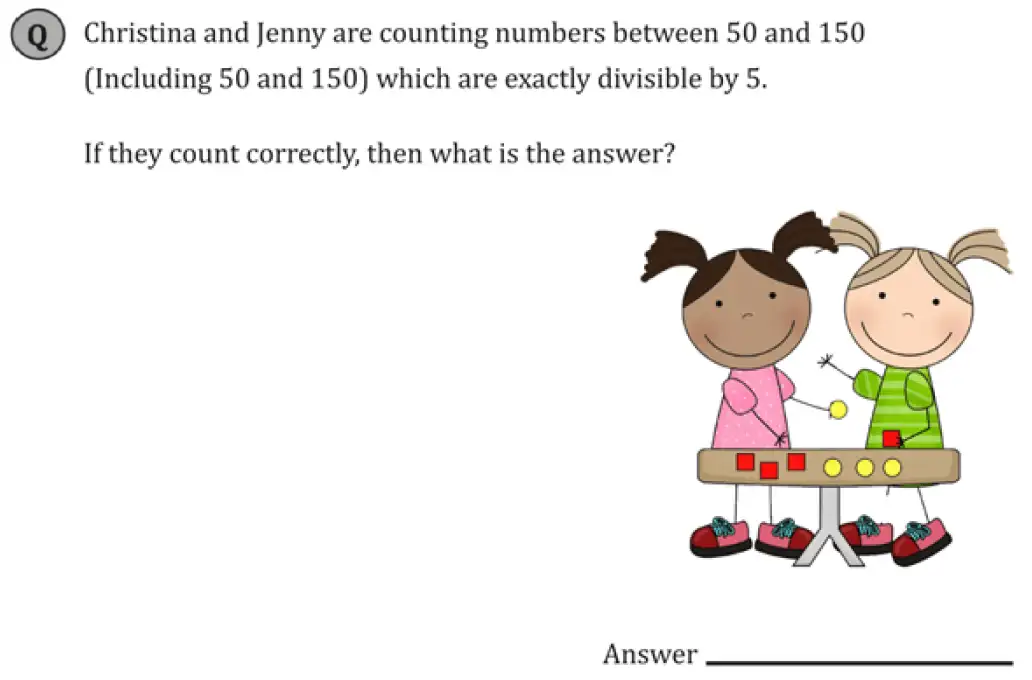 Q Christina and Jenny are counting numbers between 50 and 150 (Including 50 and 150) which are exactly divisible by 5.

If they count correctly, then what is the answer?

Answer ____